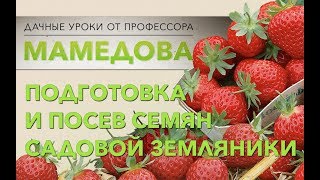 ДАЧНЫЕ УРОКИ ОТ ПРОФЕССОРА
МАМЕДОВА

ПОДГОТОВКА И ПОСЕВ СЕМЯН САДОВОЙ ЗЕМЛЯНИКИ